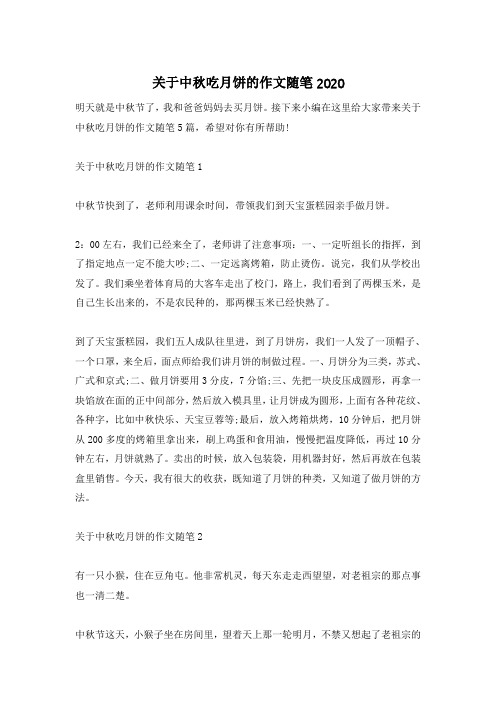 关于中秋吃月饼的作文随笔 2020

明天就是中秋节了，我和爸爸妈妈去买月饼。接下来小编在这里给大家带来关于中秋吃月饼的作文随笔 5 篇，希望对你有所帮助！

关于中秋吃月饼的作文随笔 1

中秋节快到了，老师利用课余时间，带领我们到天宝蛋糕园亲手做月饼。

2：00 左右，我们已经来全了，老师讲了注意事项：一、一定听组长的指挥，到了指定地点一定不能大吵;二、一定远离烤箱，防止烫伤。说完，我们从学校出发了。我们乘坐着体育局的大客车走出了校门，路上，我们看到了两棵玉米，是自己生长出来的，不是农民种的，那两棵玉米已经快熟了。

到了天宝蛋糕园，我们五人成队往里进，到了月饼房，我们一人发了一顶帽子、一个口罩，来全后，面点师给我们讲月饼的制做过程。一、月饼分为三类，苏式、广式和京式;二、做月饼要用 3 分皮，7 分馅;三、先把一块皮压成圆形，再拿一块馅放在面的正中间部分，然后放入模具里，让月饼成为圆形，上面有各种花纹、各种字，比如中秋快乐、天宝豆蓉等;最后，放入烤箱烘烤，10 分钟后，把月饼从 200 多度的烤箱里拿出来，刷上鸡蛋和食用油，慢慢把温度降低，再过 10 分钟左右，月饼就熟了。卖出的时候，放入包装袋，用机器封好，然后再放在包装盒里销售。今天，我有很大的收获，既知道了月饼的种类，又知道了做月饼的方法。

关于中秋吃月饼的作文随笔 2

有一只小猴，住在豆角屯。他非常机灵，每天东走走西望望，对老祖宗的那点事也一清二楚。

中秋节这天，小猴子坐在房间里，望着天上那一轮明月，不禁又想起了老祖宗的